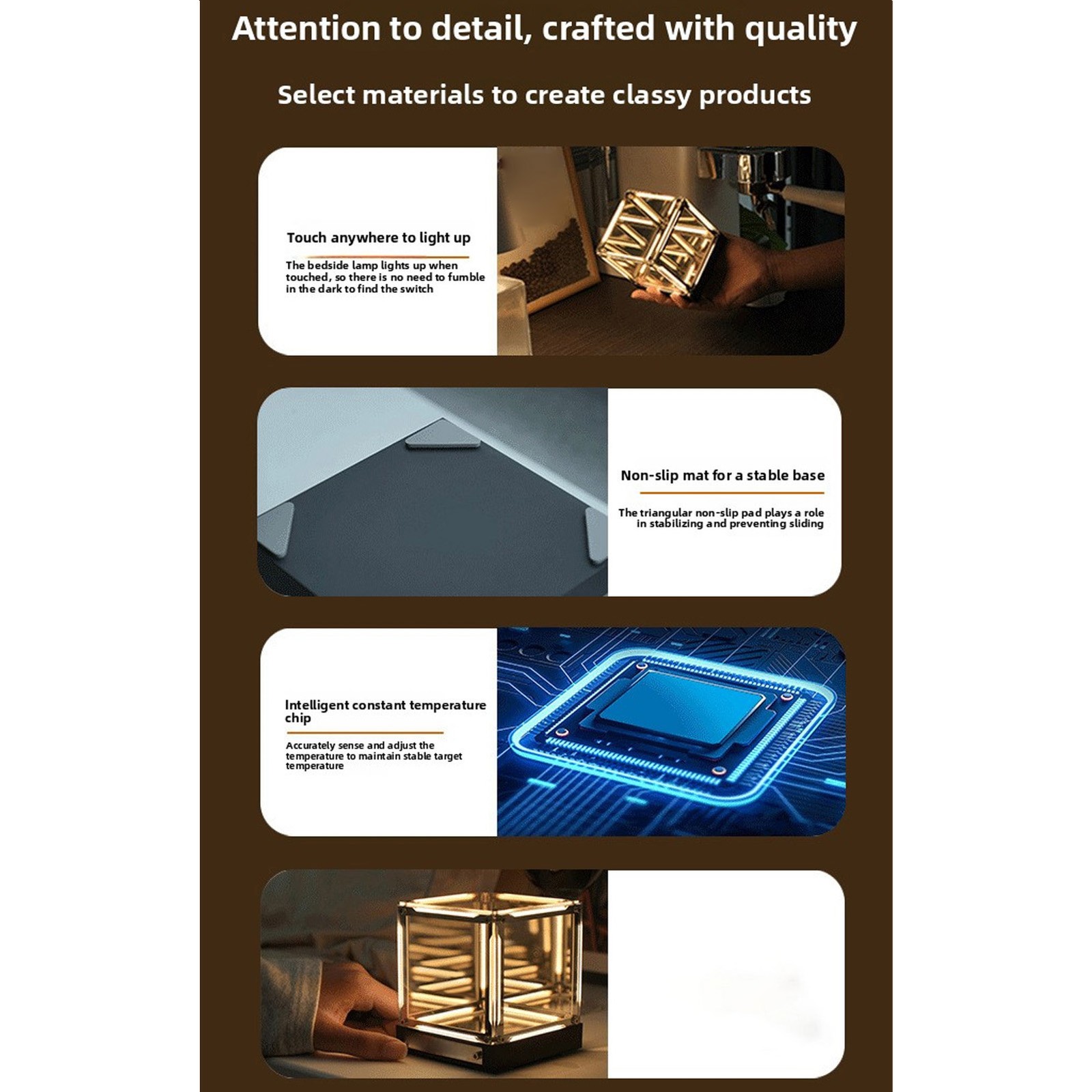 Attention to detail, crafted with quality

Select materials to create classy products

Touch anywhere to light up

The bedside lamp lights up when touched, so there is no need to fumble in the dark to find the switch

Non-slip mat for a stable base

The triangular non-slip pad plays a role in stabilizing and preventing sliding

Intelligent constant temperature chip

Accurately sense and adjust the temperature to maintain stable target temperature